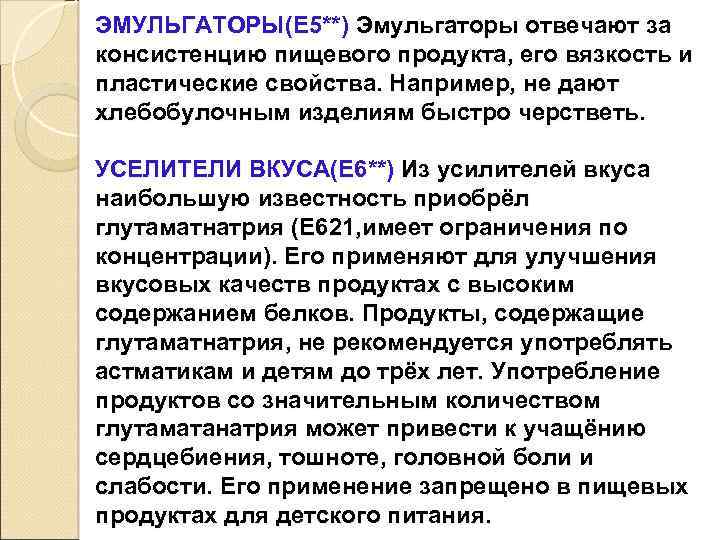 ЭМУЛЬГАТОРЫ(Е5**) Эмульгаторы отвечают за консистенцию пищевого продукта, его вязкость и пластические свойства. Например, не дают хлебобулочным изделиям быстро черстветь.

УСЕЛИТЕЛИ ВКУСА(Е6**) Из усилителей вкуса наибольшую известность приобрёл глутаматнатрия (Е621,имеет ограничения по концентрации). Его применяют для улучшения вкусовых качеств продуктах с высоким содержанием белков. Продукты, содержащие глутаматнатрия, не рекомендуется употреблять астматикам и детям до трёх лет. Употребление продуктов со значительным количеством глутаматанатрия может привести к учащёнию сердцебиения, тошноте, головной боли и слабости. Его применение запрещено в пищевых продуктах для детского питания.